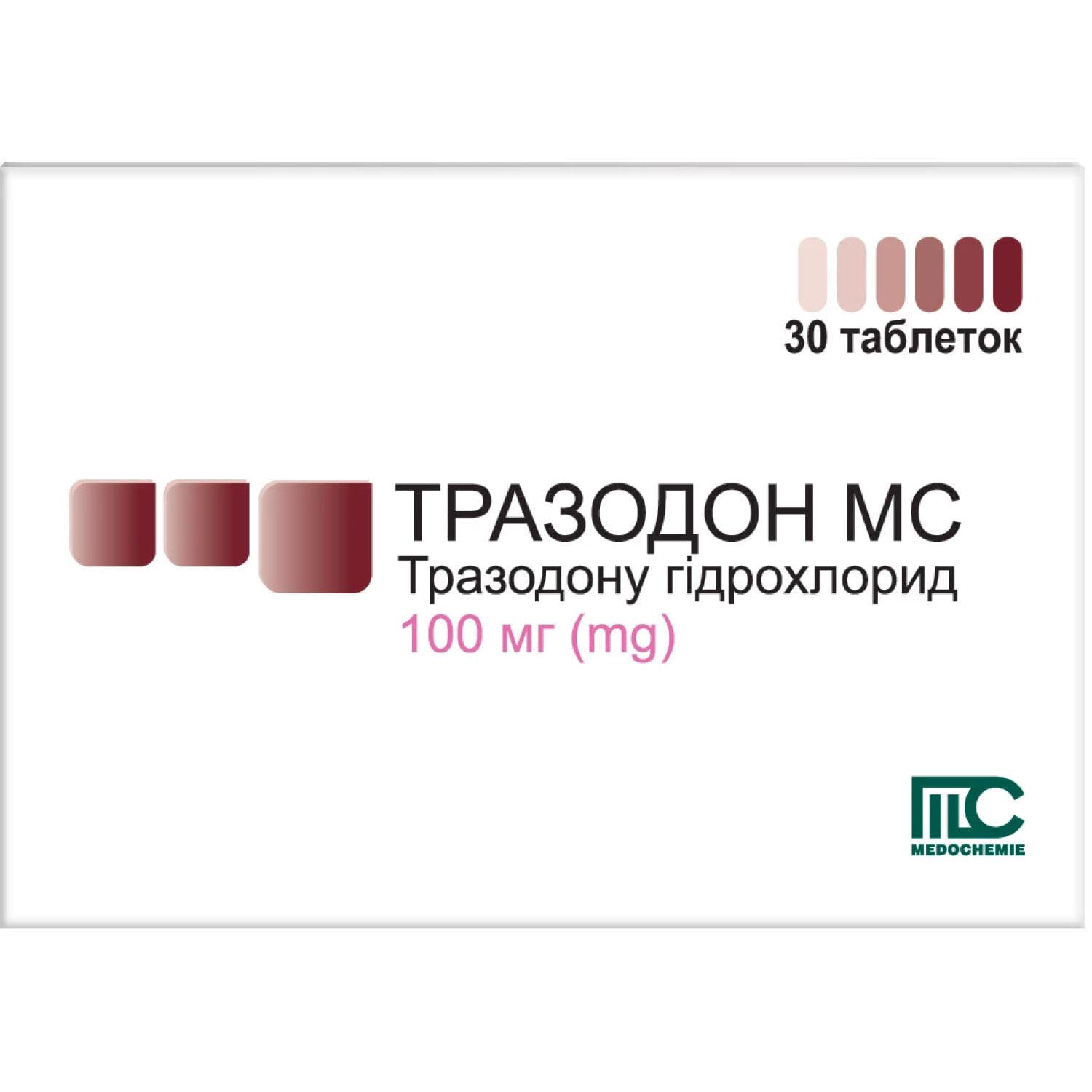 30 таблеток

ТРАЗОДОН МС
Тразодону гідрохлорид
100 мг (mg)

MC
MEDOCHEMIE